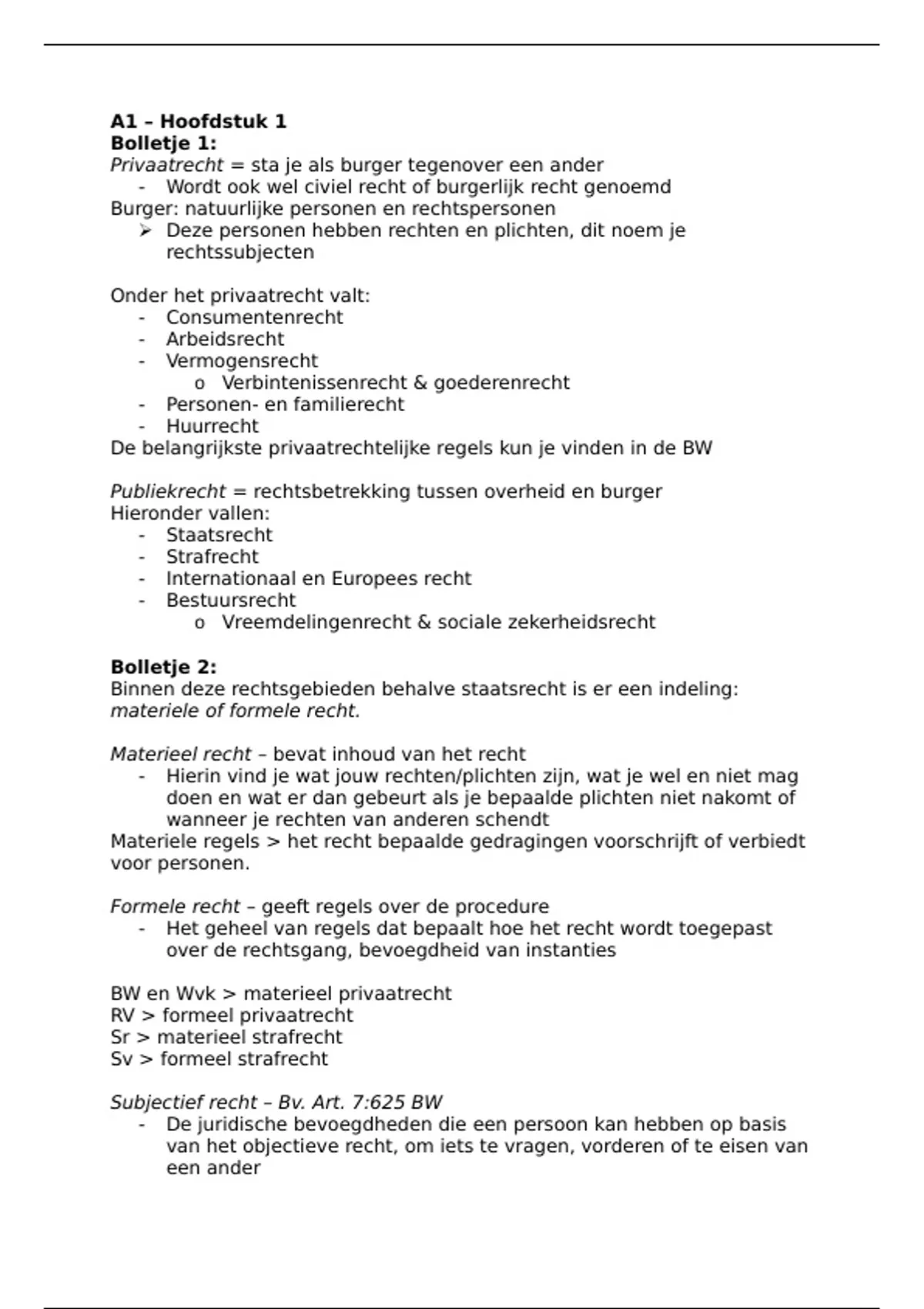 A1 – Hoofdstuk 1
Bolletje 1:
Privaatrecht = sta je als burger tegenover een ander
- Wordt ook wel civiel recht of burgerlijk recht genoemd
Burger: natuurlijke personen en rechtspersonen
➢ Deze personen hebben rechten en plichten, dit noem je rechtssubjecten

Onder het privaatrecht valt:
- Consumentenrecht
- Arbeidsrecht
- Vermogensrecht
o Verbintenissenrecht & goederenrecht
- Personen- en familierecht
- Huurrecht
De belangrijkste privaatrechtelijke regels kun je vinden in de BW

Publiekrecht = rechtsbetrekking tussen overheid en burger
Hieronder vallen:
- Staatsrecht
- Strafrecht
- Internationaal en Europees recht
- Bestuursrecht
o Vreemdelingenrecht & sociale zekerheidsrecht

Bolletje 2:
Binnen deze rechtsgebieden behalve staatsrecht is er een indeling: materiele of formele recht.

Materieel recht – bevat inhoud van het recht
- Hierin vind je wat jouw rechten/plichten zijn, wat je wel en niet mag doen en wat er dan gebeurt als je bepaalde plichten niet nakomt of wanneer je rechten van anderen schendt
Materiele regels > het recht bepaalde gedragingen voorschrijft of verbiedt voor personen.

Formele recht – geeft regels over de procedure
- Het geheel van regels dat bepaalt hoe het recht wordt toegepast over de rechtsgang, bevoegdheid van instanties

BW en Wvk > materieel privaatrecht
RV > formeel privaatrecht
Sr > materieel strafrecht
Sv > formeel strafrecht

Subjectief recht – Bv. Art. 7:625 BW
- De juridische bevoegdheden die een persoon kan hebben op basis van het objectieve recht, om iets te vragen, vorderen of te eisen van een ander